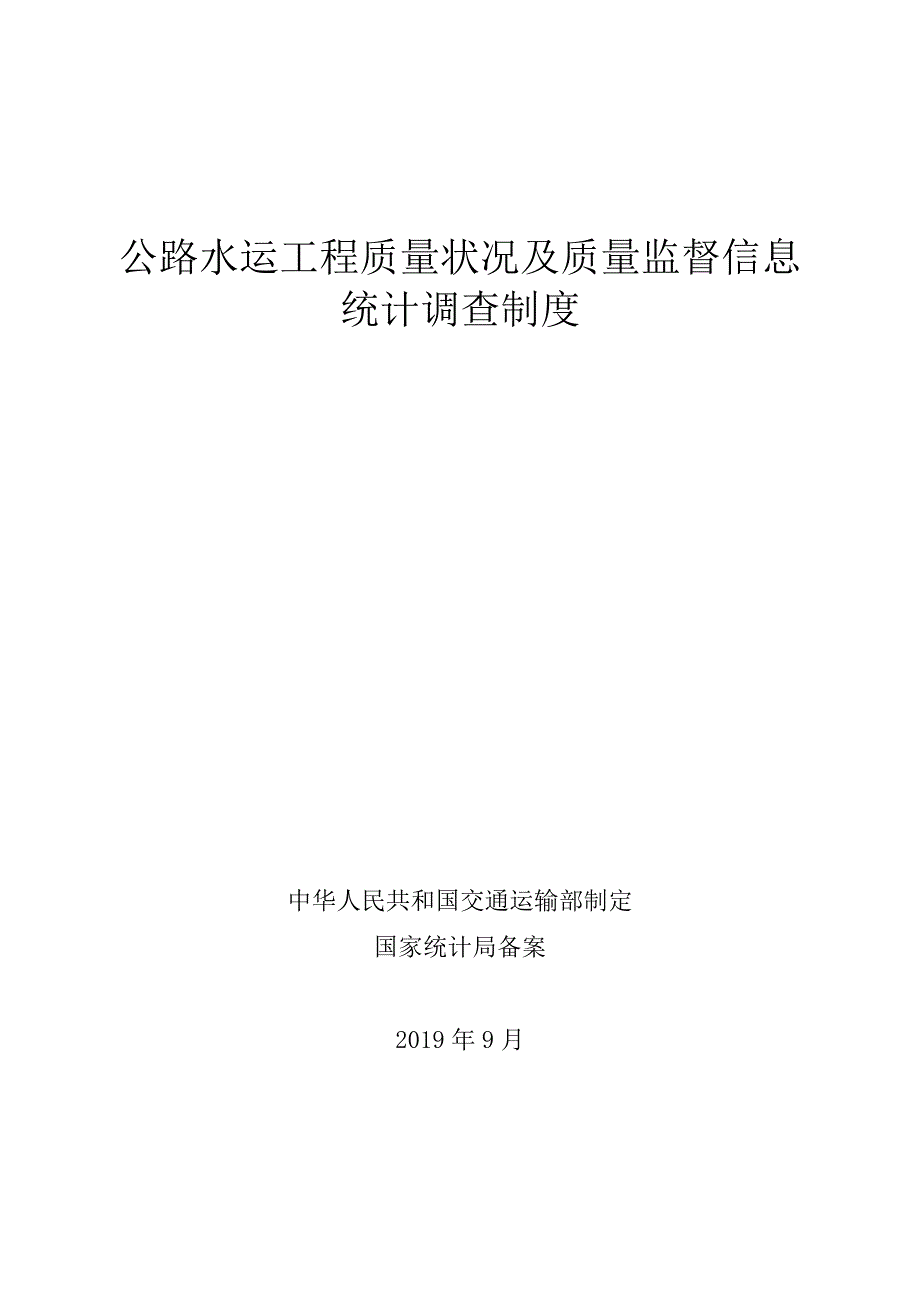 公路水运工程质量状况及质量监督信息统计调查制度

中华人民共和国交通运输部制定

国家统计局备案

2019 年 9 月